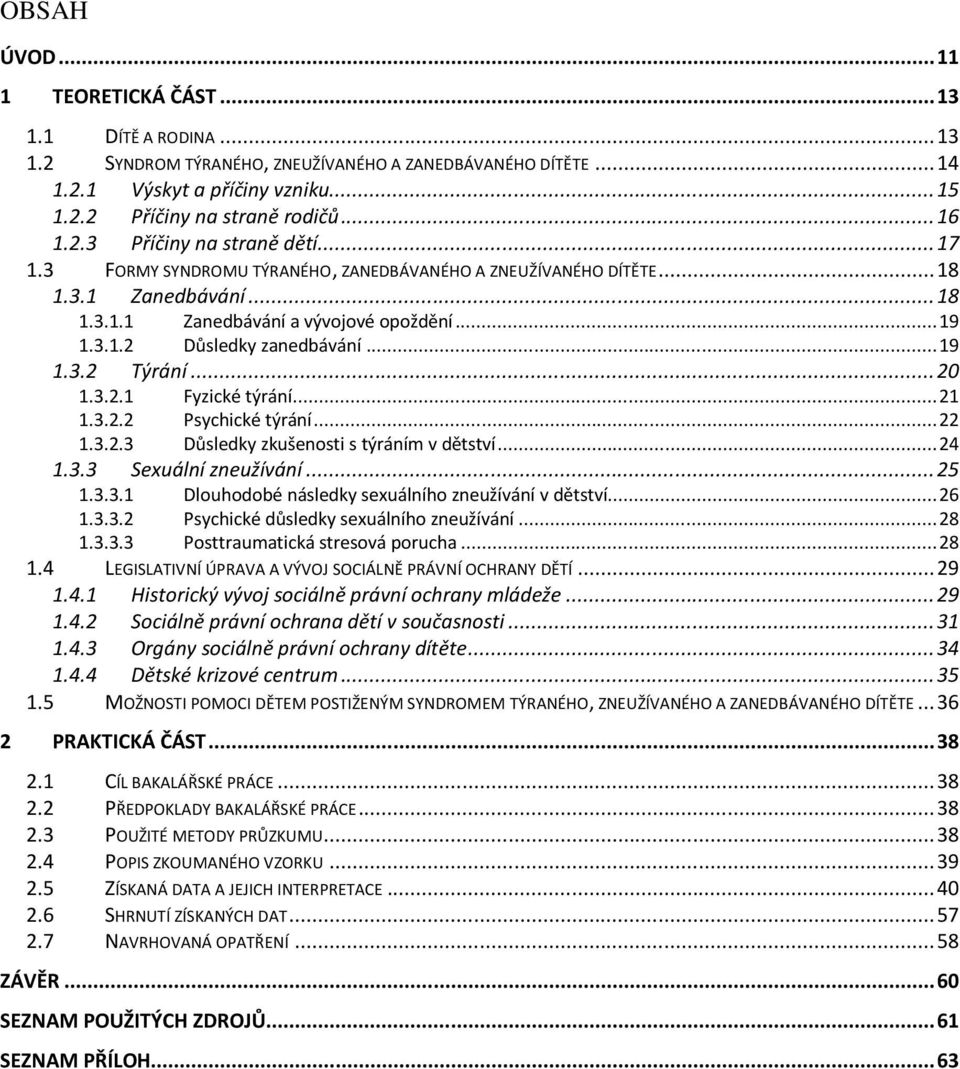 OBSAH

ÚVOD ... 11

1 TEORETICKÁ ČÁST ... 13

1.1 DÍTĚ A RODINA ... 13
1.2 SYNDROM TÝRANÉHO, ZNEUŽÍVANÉHO A ZANEDBÁVANÉHO DÍTĚTE ... 14
1.2.1 Výskyt a příčiny vzniku ... 15
1.2.2 Příčiny na straně rodičů ... 16
1.2.3 Příčiny na straně dětí ... 17
1.3 FORMY SYNDROMU TÝRANÉHO, ZANEDBÁVANÉHO A ZNEUŽÍVANÉHO DÍTĚTE ... 18
1.3.1 Zanedbávání ... 18
1.3.1.1 Zanedbávání a vývojové opoždění ... 19
1.3.1.2 Důsledky zanedbávání ... 19
1.3.2 Týrání ... 20
1.3.2.1 Fyzické týrání ... 21
1.3.2.2 Psychické týrání ... 22
1.3.2.3 Důsledky zkušenosti s týráním v dětství ... 24
1.3.3 Sexuální zneužívání ... 25
1.3.3.1 Dlouhodobé následky sexuálního zneužívání v dětství ... 26
1.3.3.2 Psychické důsledky sexuálního zneužívání ... 28
1.3.3.3 Posttraumatická stresová porucha ... 28
1.4 LEGISLATIVNÍ ÚPRAVA A VÝVOJ SOCIÁLNĚ PRÁVNÍ OCHRANY DĚTÍ ... 29
1.4.1 Historický vývoj sociálně právní ochrany mládeže ... 29
1.4.2 Sociálně právní ochrana dětí v současnosti ... 31
1.4.3 Orgány sociálně právní ochrany dítěte ... 34
1.4.4 Dětské krizové centrum ... 35
1.5 MOŽNOSTI POMOCI DĚTEM POSTIŽENÝM SYNDROMEM TÝRANÉHO, ZNEUŽÍVANÉHO A ZANEDBÁVANÉHO DÍTĚTE ... 36

2 PRAKTICKÁ ČÁST ... 38

2.1 CÍL BAKALÁŘSKÉ PRÁCE ... 38
2.2 PŘEDPOKLADY BAKALÁŘSKÉ PRÁCE ... 38
2.3 POUŽITÉ METODY PRŮZKUMU ... 38
2.4 POPIS ZKOUMANÉHO VZORKU ... 39
2.5 ZÍSKANÁ DATA A JEJICH INTERPRETACE ... 40
2.6 SHRNUTÍ ZÍSKANÝCH DAT ... 57
2.7 NAVRHOVANÁ OPATŘENÍ ... 58

ZÁVĚR ... 60

SEZNAM POUŽITÝCH ZDROJŮ ... 61

SEZNAM PŘÍLOH ... 63